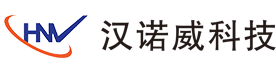 HNV 汉诺威科技